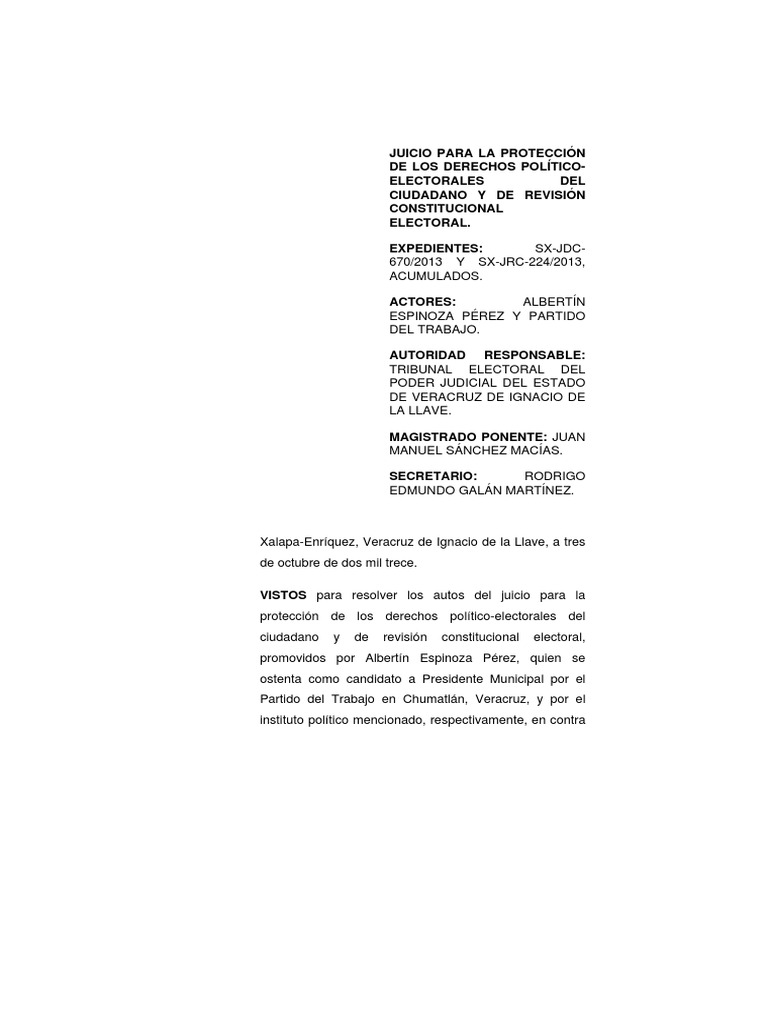 JUICIO PARA LA PROTECCIÓN DE LOS DERECHOS POLÍTICO-ELECTORALES DEL CIUDADANO Y DE REVISIÓN CONSTITUCIONAL ELECTORAL.

EXPEDIENTES: SX-JDC-670/2013 Y SX-JRC-224/2013, ACUMULADOS.

ACTORES: ALBERTÍN ESPINOZA PÉREZ Y PARTIDO DEL TRABAJO.

AUTORIDAD RESPONSABLE: TRIBUNAL ELECTORAL DEL PODER JUDICIAL DEL ESTADO DE VERACRUZ DE IGNACIO DE LA LLAVE.

MAGISTRADO PONENTE: JUAN MANUEL SÁNCHEZ MACÍAS.

SECRETARIO: RODRIGO EDMUNDO GALÁN MARTÍNEZ.

Xalapa-Enríquez, Veracruz de Ignacio de la Llave, a tres de octubre de dos mil trece.

VISTOS para resolver los autos del juicio para la protección de los derechos político-electorales del ciudadano y de revisión constitucional electoral, promovidos por Albertín Espinoza Pérez, quien se ostenta como candidato a Presidente Municipal por el Partido del Trabajo en Chumatlán, Veracruz, y por el instituto político mencionado, respectivamente, en contra